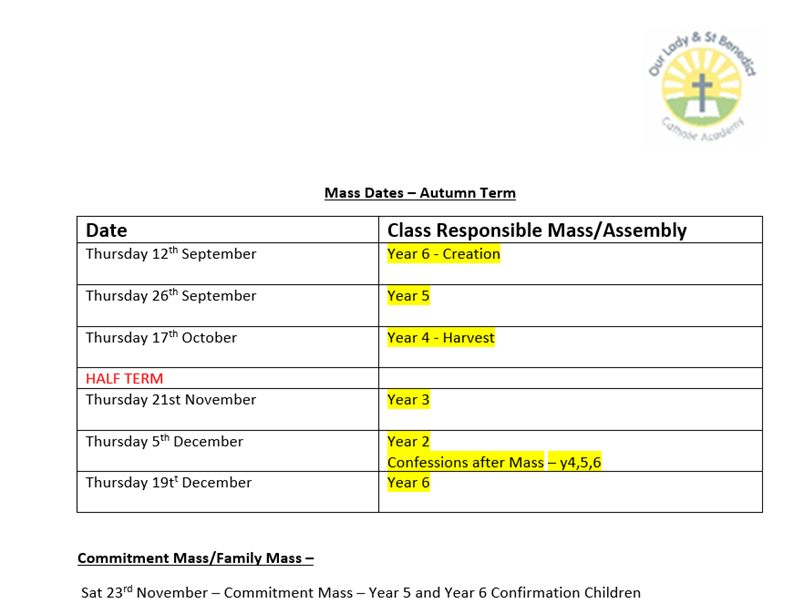 Our Lady & St Benedict
Catholic Academy

Mass Dates – Autumn Term

| Date | Class Responsible Mass/Assembly |
|---|---|
| Thursday 12$^{th}$ September | Year 6 - Creation |
| Thursday 26$^{th}$ September | Year 5 |
| Thursday 17$^{th}$ October | Year 4 - Harvest |
| HALF TERM | |
| Thursday 21st November | Year 3 |
| Thursday 5$^{th}$ December | Year 2 Confessions after Mass – y4,5,6 |
| Thursday 19t$^{t}$ December | Year 6 |

Commitment Mass/Family Mass –

Sat 23$^{rd}$ November – Commitment Mass – Year 5 and Year 6 Confirmation Children